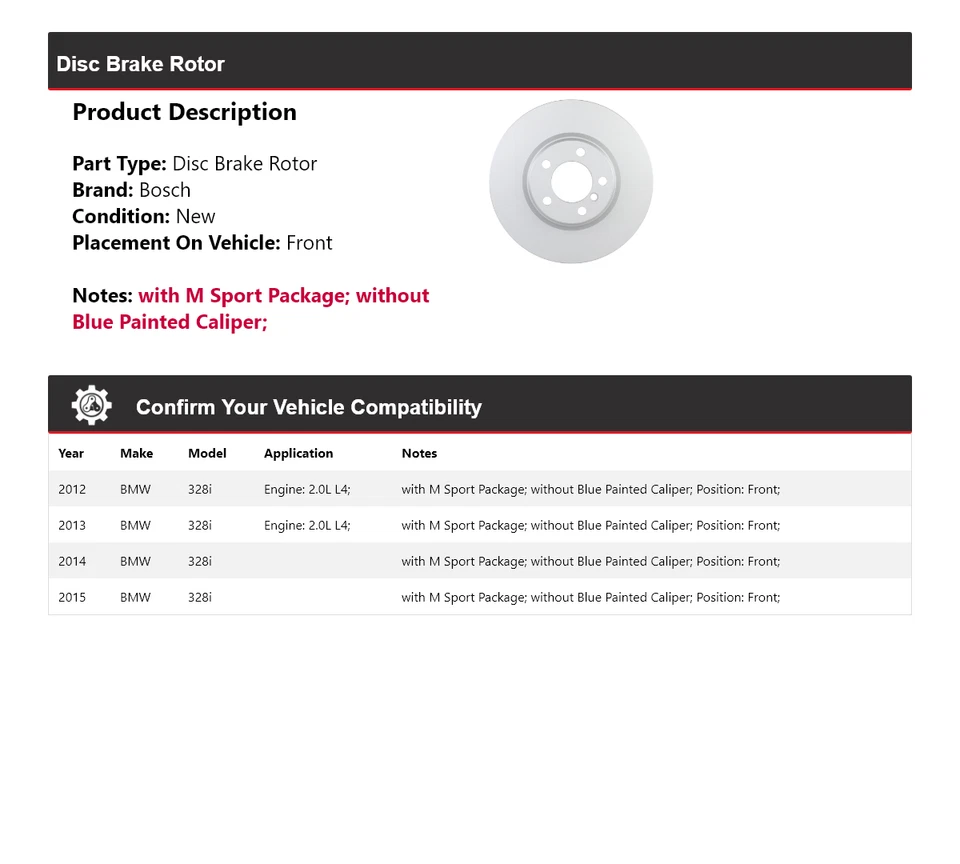 Disc Brake Rotor

Product Description

Part Type: Disc Brake Rotor
Brand: Bosch
Condition: New
Placement On Vehicle: Front

Notes: with M Sport Package; without Blue Painted Caliper;

Confirm Your Vehicle Compatibility

| Year | Make | Model | Application | Notes |
|---|---|---|---|---|
| 2012 | BMW | 328i | Engine: 2.0L L4; | with M Sport Package; without Blue Painted Caliper; Position: Front; |
| 2013 | BMW | 328i | Engine: 2.0L L4; | with M Sport Package; without Blue Painted Caliper; Position: Front; |
| 2014 | BMW | 328i | | with M Sport Package; without Blue Painted Caliper; Position: Front; |
| 2015 | BMW | 328i | | with M Sport Package; without Blue Painted Caliper; Position: Front; |